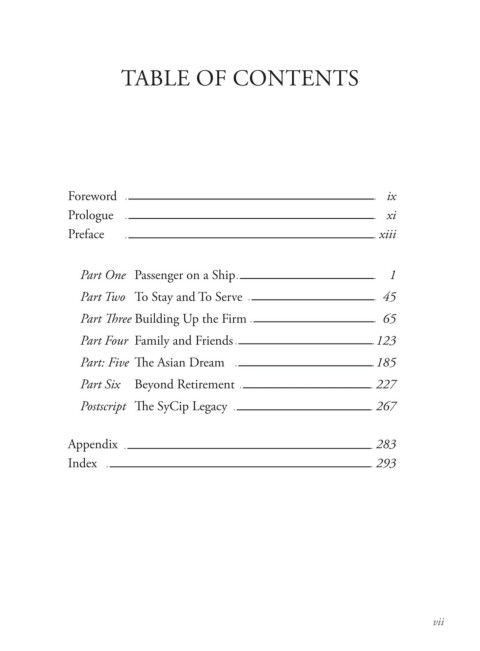 TABLE OF CONTENTS

Foreword ix
Prologue xi
Preface xiii

Part One Passenger on a Ship 1
Part Two To Stay and To Serve 45
Part Three Building Up the Firm 65
Part Four Family and Friends 123
Part: Five The Asian Dream 185
Part Six Beyond Retirement 227
Postscript The SyCip Legacy 267

Appendix 283
Index 293

vii